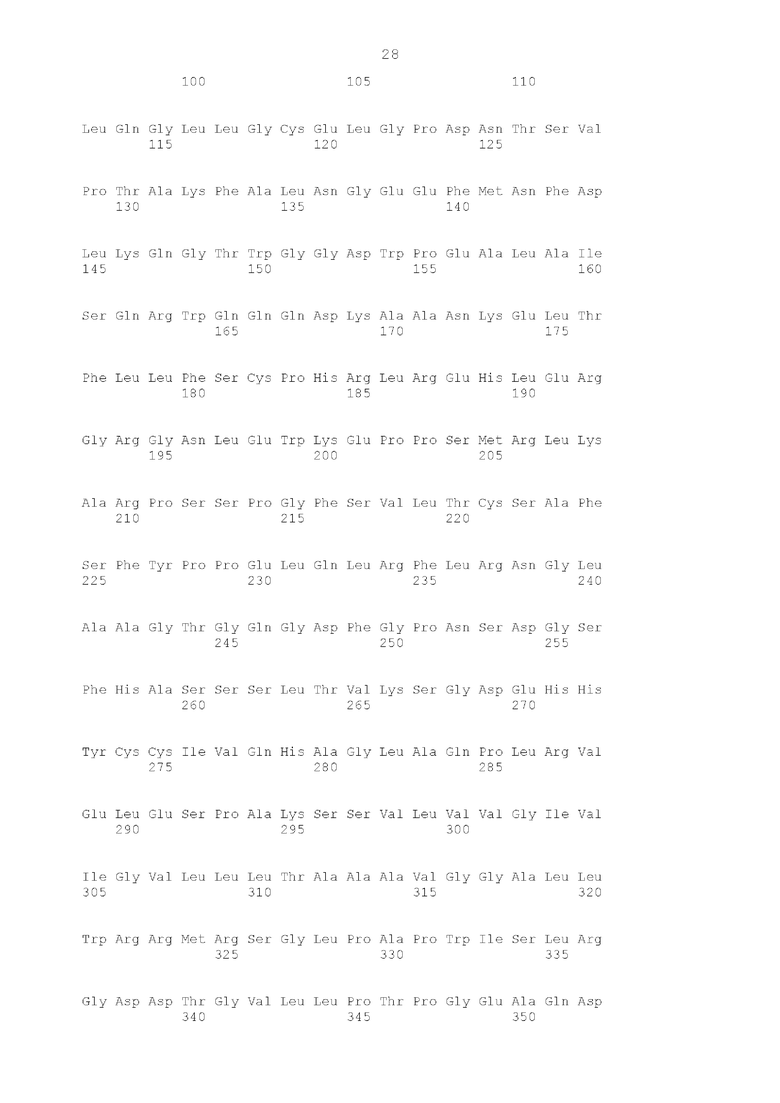 28

100 105 110

Leu Gln Gly Leu Leu Gly Cys Glu Leu Gly Pro Asp Asn Thr Ser Val
115 120 125

Pro Thr Ala Lys Phe Ala Leu Asn Gly Glu Glu Phe Met Asn Phe Asp
130 135 140

Leu Lys Gln Gly Thr Trp Gly Gly Asp Trp Pro Glu Ala Leu Ala Ile
145 150 155 160

Ser Gln Arg Trp Gln Gln Gln Asp Lys Ala Ala Asn Lys Glu Leu Thr
165 170 175

Phe Leu Leu Phe Ser Cys Pro His Arg Leu Arg Glu His Leu Glu Arg
180 185 190

Gly Arg Gly Asn Leu Glu Trp Lys Glu Pro Pro Ser Met Arg Leu Lys
195 200 205

Ala Arg Pro Ser Ser Pro Gly Phe Ser Val Leu Thr Cys Ser Ala Phe
210 215 220

Ser Phe Tyr Pro Pro Glu Leu Gln Leu Arg Phe Leu Arg Asn Gly Leu
225 230 235 240

Ala Ala Gly Thr Gly Gln Gly Asp Phe Gly Pro Asn Ser Asp Gly Ser
245 250 255

Phe His Ala Ser Ser Ser Leu Thr Val Lys Ser Gly Asp Glu His His
260 265 270

Tyr Cys Cys Ile Val Gln His Ala Gly Leu Ala Gln Pro Leu Arg Val
275 280 285

Glu Leu Glu Ser Pro Ala Lys Ser Ser Val Leu Val Val Gly Ile Val
290 295 300

Ile Gly Val Leu Leu Leu Thr Ala Ala Ala Val Gly Gly Ala Leu Leu
305 310 315 320

Trp Arg Arg Met Arg Ser Gly Leu Pro Ala Pro Trp Ile Ser Leu Arg
325 330 335

Gly Asp Asp Thr Gly Val Leu Leu Pro Thr Pro Gly Glu Ala Gln Asp
340 345 350